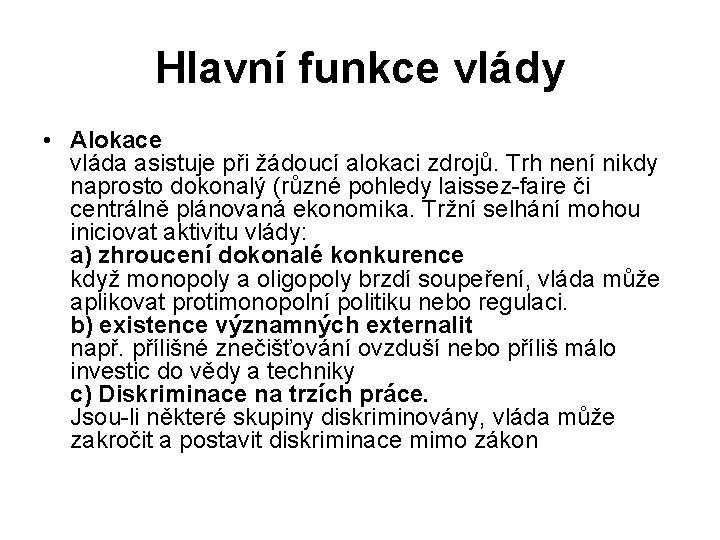 Hlavní funkce vlády

• Alokace
vláda asistuje při žádoucí alokaci zdrojů. Trh není nikdy naprosto dokonalý (různé pohledy laissez-faire či centrálně plánovaná ekonomika. Tržní selhání mohou iniciovat aktivitu vlády:
a) zhroucení dokonalé konkurence
když monopoly a oligopoly brzdí soupeření, vláda může aplikovat protimonopolní politiku nebo regulaci.
b) existence významných externalit
např. přílišné znečišťování ovzduší nebo příliš málo investic do vědy a techniky
c) Diskriminace na trzích práce.
Jsou-li některé skupiny diskriminovány, vláda může zakročit a postavit diskriminace mimo zákon